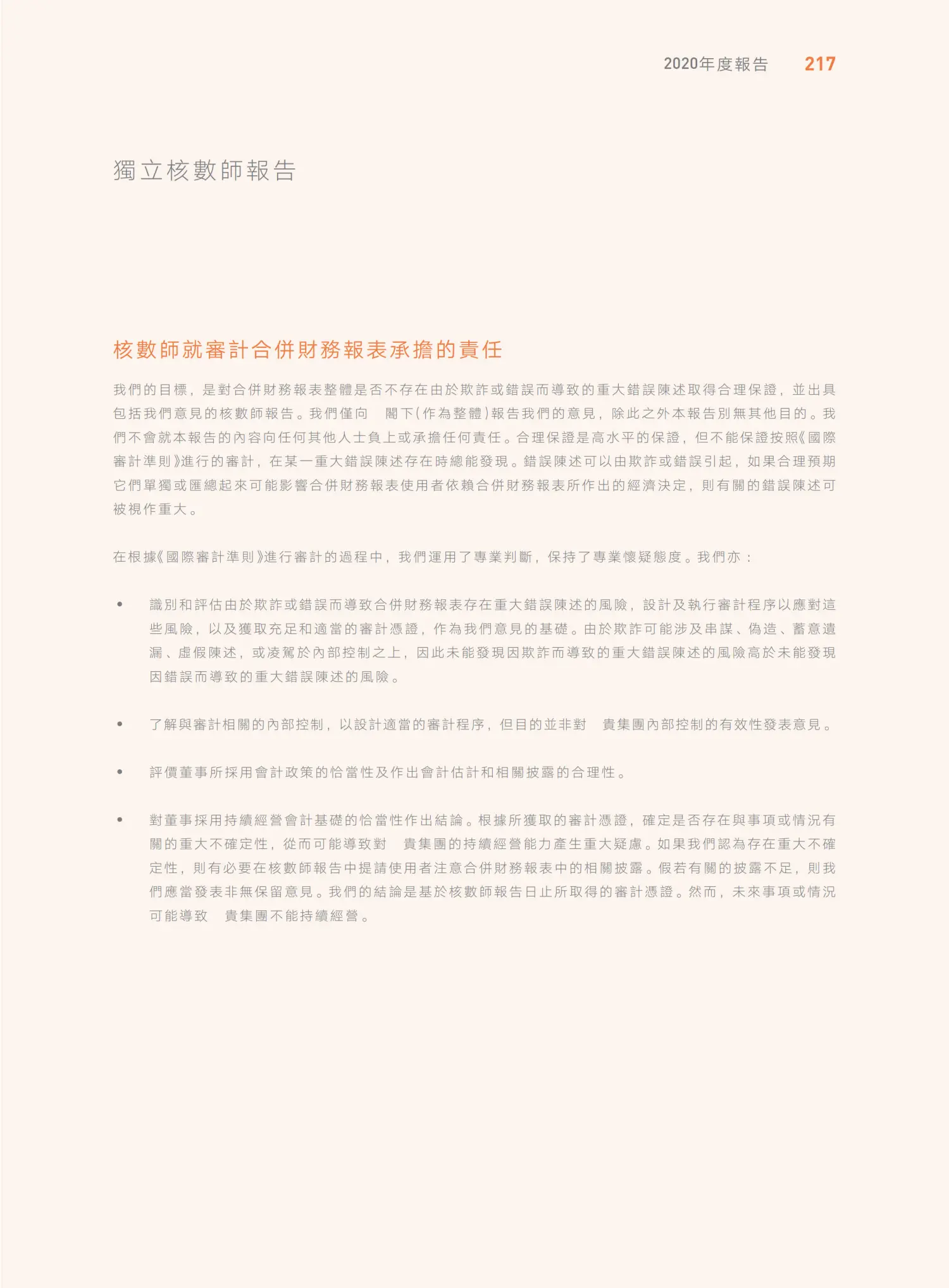 2020年度報告 217

獨立核數師報告

核數師就審計合併財務報表承擔的責任

我們的目標，是對合併財務報表整體是否不存在由於欺詐或錯誤而導致的重大錯誤陳述取得合理保證，並出具包括我們意見的核數師報告。我們僅向 閣下(作為整體)報告我們的意見，除此之外本報告別無其他目的。我們不會就本報告的內容向任何其他人士負上或承擔任何責任。合理保證是高水平的保證，但不能保證按照《國際審計準則》進行的審計，在某一重大錯誤陳述存在時總能發現。錯誤陳述可以由欺詐或錯誤引起，如果合理預期它們單獨或匯總起來可能影響合併財務報表使用者依賴合併財務報表所作出的經濟決定，則有關的錯誤陳述可被視作重大。

在根據《國際審計準則》進行審計的過程中，我們運用了專業判斷，保持了專業懷疑態度。我們亦：

• 識別和評估由於欺詐或錯誤而導致合併財務報表存在重大錯誤陳述的風險，設計及執行審計程序以應對這些風險，以及獲取充足和適當的審計憑證，作為我們意見的基礎。由於欺詐可能涉及串謀、偽造、蓄意遺漏、虛假陳述，或凌駕於內部控制之上，因此未能發現因欺詐而導致的重大錯誤陳述的風險高於未能發現因錯誤而導致的重大錯誤陳述的風險。

• 了解與審計相關的內部控制，以設計適當的審計程序，但目的並非對 貴集團內部控制的有效性發表意見。

• 評價董事所採用會計政策的恰當性及作出會計估計和相關披露的合理性。

• 對董事採用持續經營會計基礎的恰當性作出結論。根據所獲取的審計憑證，確定是否存在與事項或情況有關的重大不確定性，從而可能導致對 貴集團的持續經營能力產生重大疑慮。如果我們認為存在重大不確定性，則有必要在核數師報告中提請使用者注意合併財務報表中的相關披露。假若有關的披露不足，則我們應當發表非無保留意見。我們的結論是基於核數師報告日止所取得的審計憑證。然而，未來事項或情況可能導致 貴集團不能持續經營。